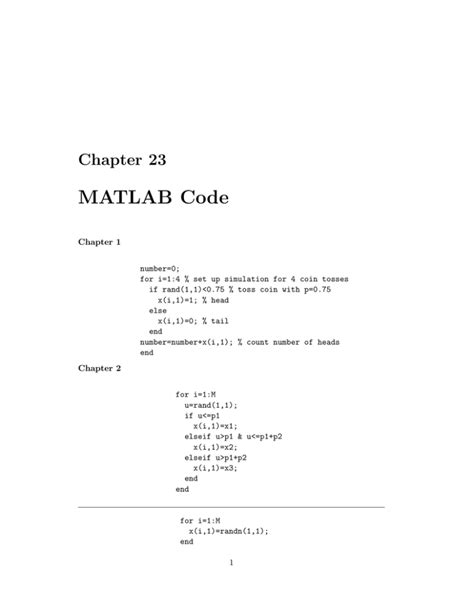 Chapter 23

MATLAB Code

Chapter 1

number=0;
for i=1:4 % set up simulation for 4 coin tosses
  if rand(1,1)<0.75 % toss coin with p=0.75
    x(i,1)=1; % head
  else
    x(i,1)=0; % tail
  end
number=number+x(i,1); % count number of heads
end

Chapter 2

for i=1:M
  u=rand(1,1);
  if u<=p1
    x(i,1)=x1;
  elseif u>p1 & u<=p1+p2
    x(i,1)=x2;
  elseif u>p1+p2
    x(i,1)=x3;
  end
end

for i=1:M
  x(i,1)=randn(1,1);
end

1